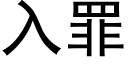 入罪